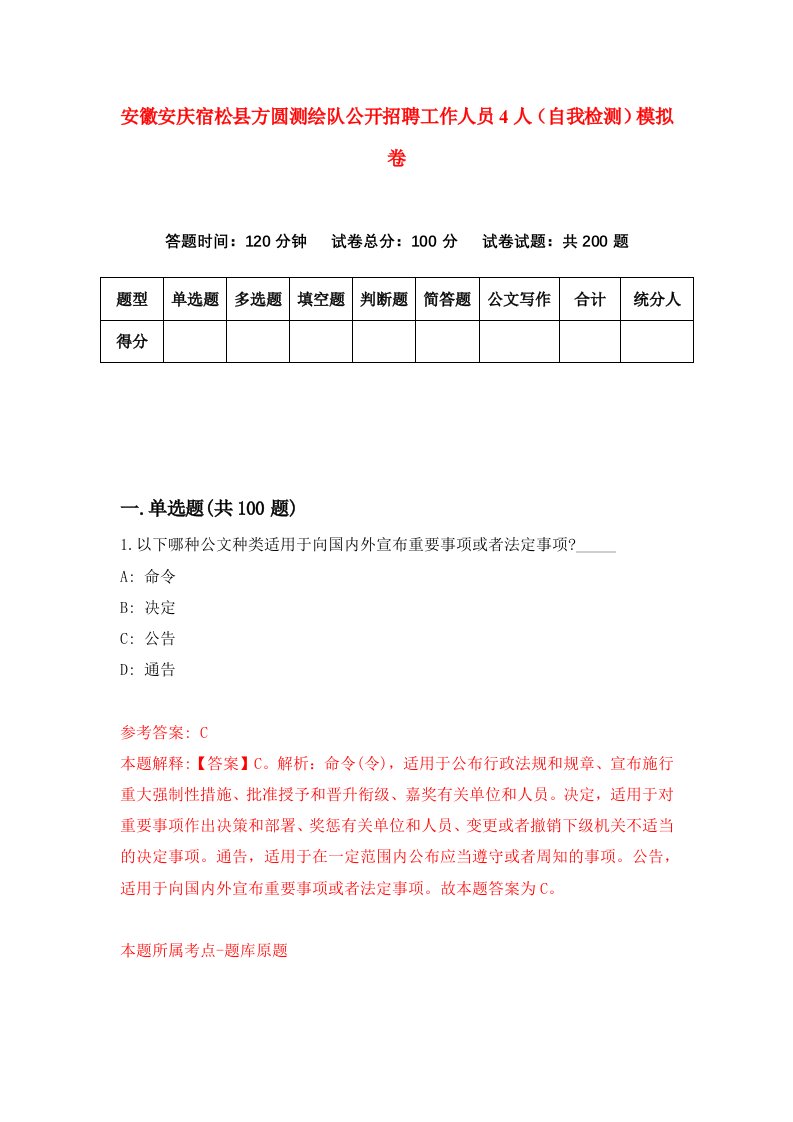 安徽安庆宿松县方圆测绘队公开招聘工作人员4人（自我检测）模拟卷

答题时间：120分钟　试卷总分：100分　试卷试题：共200题

| 题型 | 单选题 | 多选题 | 填空题 | 判断题 | 简答题 | 公文写作 | 合计 | 统分人 |
|---|---|---|---|---|---|---|---|---|
| 得分 | | | | | | | | |

一.单选题(共100题)

1.以下哪种公文种类适用于向国内外宣布重要事项或者法定事项?_____
A: 命令
B: 决定
C: 公告
D: 通告

参考答案: C
本题解释:【答案】C。解析：命令(令)，适用于公布行政法规和规章、宣布施行重大强制性措施、批准授予和晋升衔级、嘉奖有关单位和人员。决定，适用于对重要事项作出决策和部署、奖惩有关单位和人员、变更或者撤销下级机关不适当的决定事项。通告，适用于在一定范围内公布应当遵守或者周知的事项。公告，适用于向国内外宣布重要事项或者法定事项。故本题答案为C。

本题所属考点-题库原题